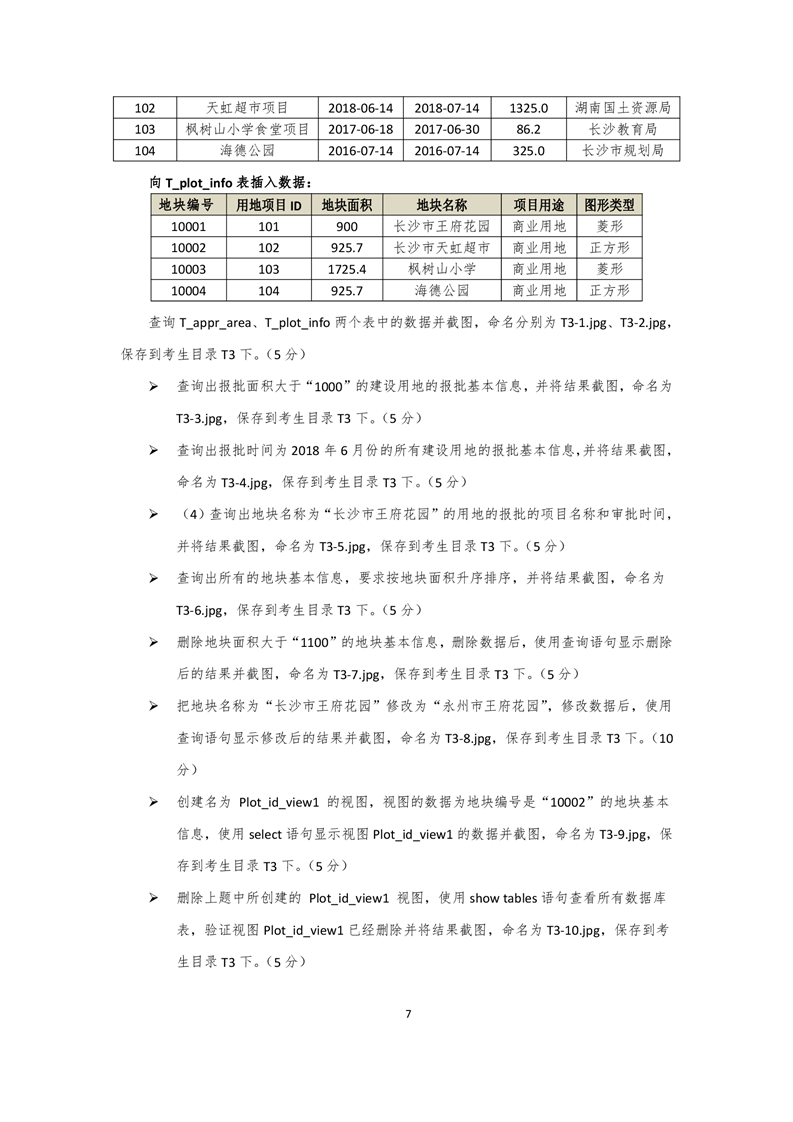 | 102 | 天虹超市项目 | 2018-06-14 | 2018-07-14 | 1325.0 | 湖南国土资源局 |
|---|---|---|---|---|---|
| 103 | 枫树山小学食堂项目 | 2017-06-18 | 2017-06-30 | 86.2 | 长沙教育局 |
| 104 | 海德公园 | 2016-07-14 | 2016-07-14 | 325.0 | 长沙市规划局 |

向 T_plot_info 表插入数据：

| 地块编号 | 用地项目 ID | 地块面积 | 地块名称 | 项目用途 | 图形类型 |
|---|---|---|---|---|---|
| 10001 | 101 | 900 | 长沙市王府花园 | 商业用地 | 菱形 |
| 10002 | 102 | 925.7 | 长沙市天虹超市 | 商业用地 | 正方形 |
| 10003 | 103 | 1725.4 | 枫树山小学 | 商业用地 | 菱形 |
| 10004 | 104 | 925.7 | 海德公园 | 商业用地 | 正方形 |

查询 T_appr_area、T_plot_info 两个表中的数据并截图，命名分别为 T3-1.jpg、T3-2.jpg，保存到考生目录 T3 下。（5 分）

➢ 查询出报批面积大于“1000”的建设用地的报批基本信息，并将结果截图，命名为 T3-3.jpg，保存到考生目录 T3 下。（5 分）

➢ 查询出报批时间为 2018 年 6 月份的所有建设用地的报批基本信息,并将结果截图，命名为 T3-4.jpg，保存到考生目录 T3 下。（5 分）

➢ （4）查询出地块名称为“长沙市王府花园”的用地的报批的项目名称和审批时间，并将结果截图，命名为 T3-5.jpg，保存到考生目录 T3 下。（5 分）

➢ 查询出所有的地块基本信息，要求按地块面积升序排序，并将结果截图，命名为 T3-6.jpg，保存到考生目录 T3 下。（5 分）

➢ 删除地块面积大于“1100”的地块基本信息，删除数据后，使用查询语句显示删除后的结果并截图，命名为 T3-7.jpg，保存到考生目录 T3 下。（5 分）

➢ 把地块名称为“长沙市王府花园”修改为“永州市王府花园”，修改数据后，使用查询语句显示修改后的结果并截图，命名为 T3-8.jpg，保存到考生目录 T3 下。（10 分）

➢ 创建名为 Plot_id_view1 的视图，视图的数据为地块编号是“10002”的地块基本信息，使用 select 语句显示视图 Plot_id_view1 的数据并截图，命名为 T3-9.jpg，保存到考生目录 T3 下。（5 分）

➢ 删除上题中所创建的 Plot_id_view1 视图，使用 show tables 语句查看所有数据库表，验证视图 Plot_id_view1 已经删除并将结果截图，命名为 T3-10.jpg，保存到考生目录 T3 下。（5 分）

7